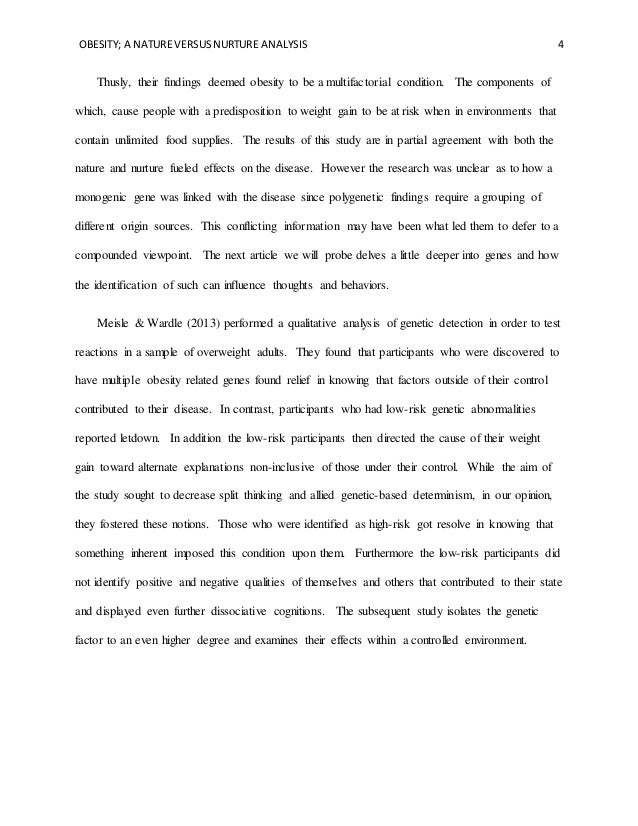 OBESITY; A NATURE VERSUS NURTURE ANALYSIS 4

Thusly, their findings deemed obesity to be a multifactorial condition. The components of which, cause people with a predisposition to weight gain to be at risk when in environments that contain unlimited food supplies. The results of this study are in partial agreement with both the nature and nurture fueled effects on the disease. However the research was unclear as to how a monogenic gene was linked with the disease since polygenetic findings require a grouping of different origin sources. This conflicting information may have been what led them to defer to a compounded viewpoint. The next article we will probe delves a little deeper into genes and how the identification of such can influence thoughts and behaviors.

Meisle & Wardle (2013) performed a qualitative analysis of genetic detection in order to test reactions in a sample of overweight adults. They found that participants who were discovered to have multiple obesity related genes found relief in knowing that factors outside of their control contributed to their disease. In contrast, participants who had low-risk genetic abnormalities reported letdown. In addition the low-risk participants then directed the cause of their weight gain toward alternate explanations non-inclusive of those under their control. While the aim of the study sought to decrease split thinking and allied genetic-based determinism, in our opinion, they fostered these notions. Those who were identified as high-risk got resolve in knowing that something inherent imposed this condition upon them. Furthermore the low-risk participants did not identify positive and negative qualities of themselves and others that contributed to their state and displayed even further dissociative cognitions. The subsequent study isolates the genetic factor to an even higher degree and examines their effects within a controlled environment.